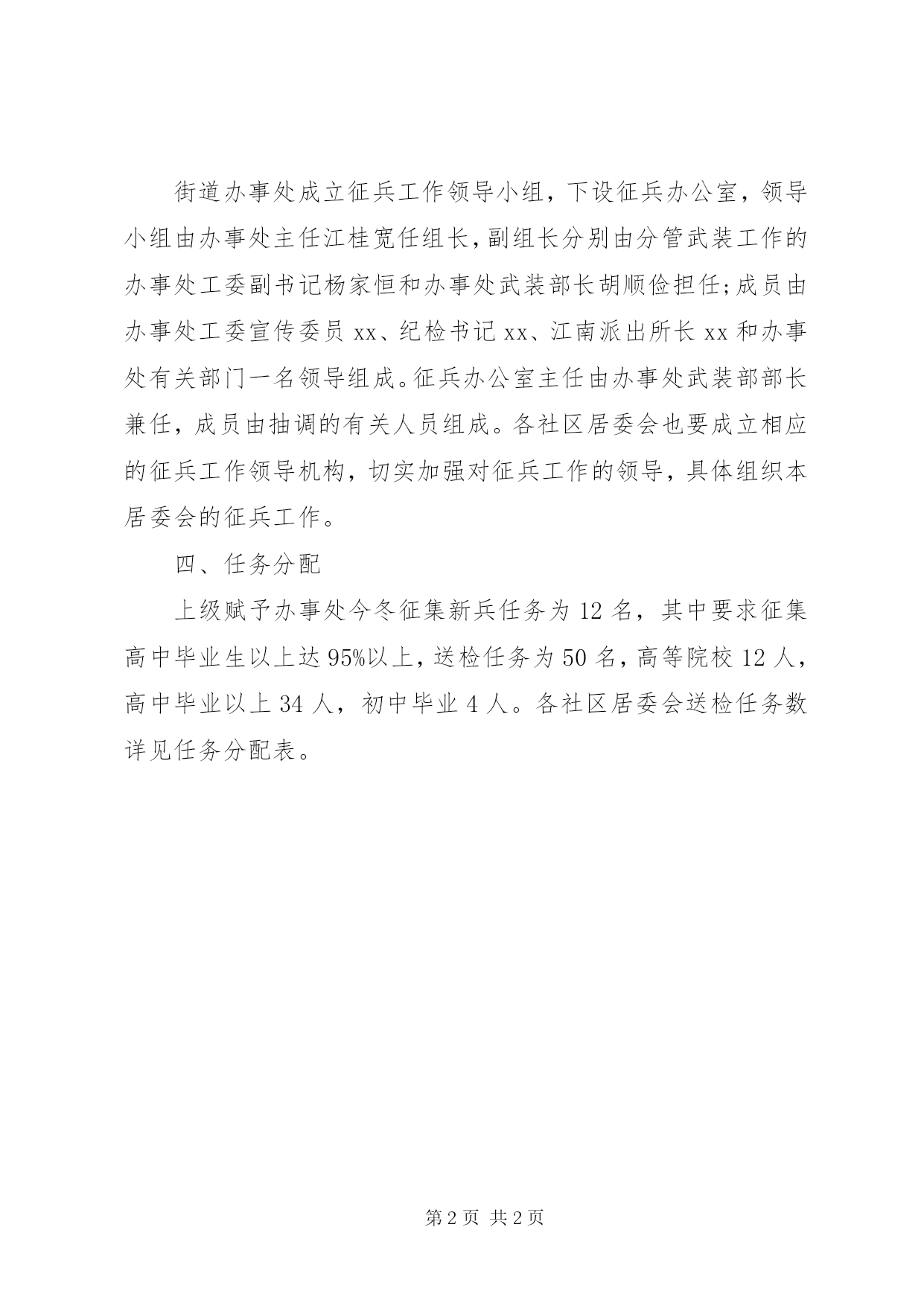 街道办事处成立征兵工作领导小组，下设征兵办公室，领导小组由办事处主任江桂宽任组长，副组长分别由分管武装工作的办事处工委副书记杨家恒和办事处武装部长胡顺俭担任；成员由办事处工委宣传委员 xx、纪检书记 xx、江南派出所长 xx 和办事处有关部门一名领导组成。征兵办公室主任由办事处武装部部长兼任，成员由抽调的有关人员组成。各社区居委会也要成立相应的征兵工作领导机构，切实加强对征兵工作的领导，具体组织本居委会的征兵工作。

四、任务分配

上级赋予办事处今冬征集新兵任务为 12 名，其中要求征集高中毕业生以上达 95%以上，送检任务为 50 名，高等院校 12 人，高中毕业以上 34 人，初中毕业 4 人。各社区居委会送检任务数详见任务分配表。

第 2 页 共 2 页